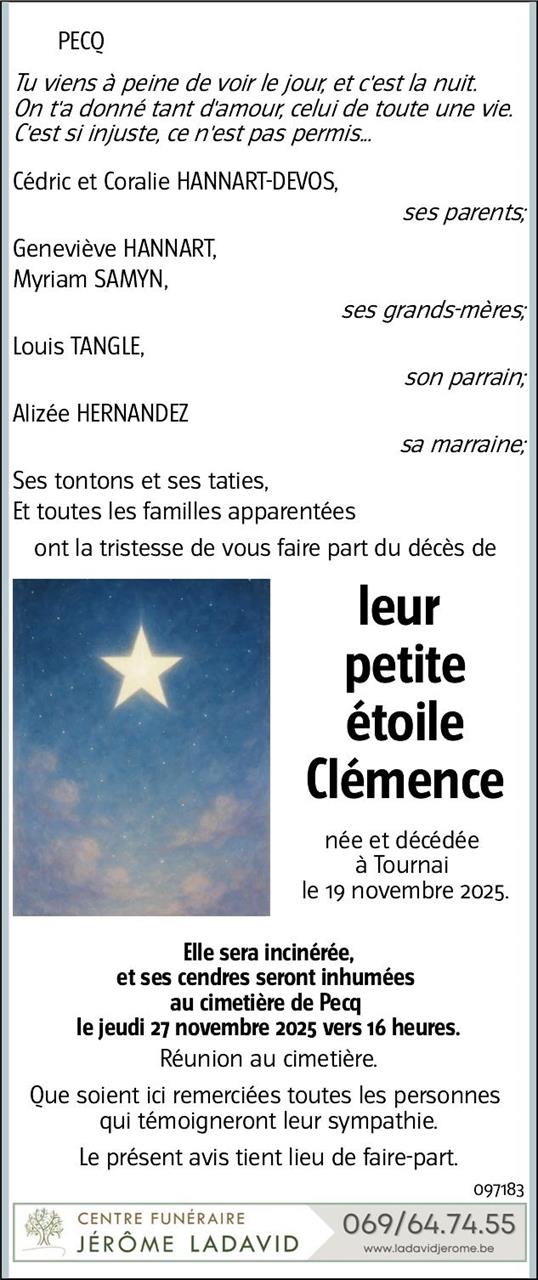 PECQ

Tu viens à peine de voir le jour, et c'est la nuit.
On t'a donné tant d'amour, celui de toute une vie.
C'est si injuste, ce n'est pas permis...

Cédric et Coralie HANNART-DEVOS,
ses parents;

Geneviève HANNART,
Myriam SAMYN,
ses grands-mères;

Louis TANGLE,
son parrain;

Alizée HERNANDEZ
sa marraine;

Ses tontons et ses taties,
Et toutes les familles apparentées

ont la tristesse de vous faire part du décès de

leur
petite
étoile
Clémence

née et décédée
à Tournai
le 19 novembre 2025.

Elle sera incinérée,
et ses cendres seront inhumées
au cimetière de Pecq
le jeudi 27 novembre 2025 vers 16 heures.

Réunion au cimetière.

Que soient ici remerciées toutes les personnes qui témoigneront leur sympathie.

Le présent avis tient lieu de faire-part.

097183

CENTRE FUNÉRAIRE
JÉRÔME LADAVID
069/64.74.55
www.ladavidjerome.be